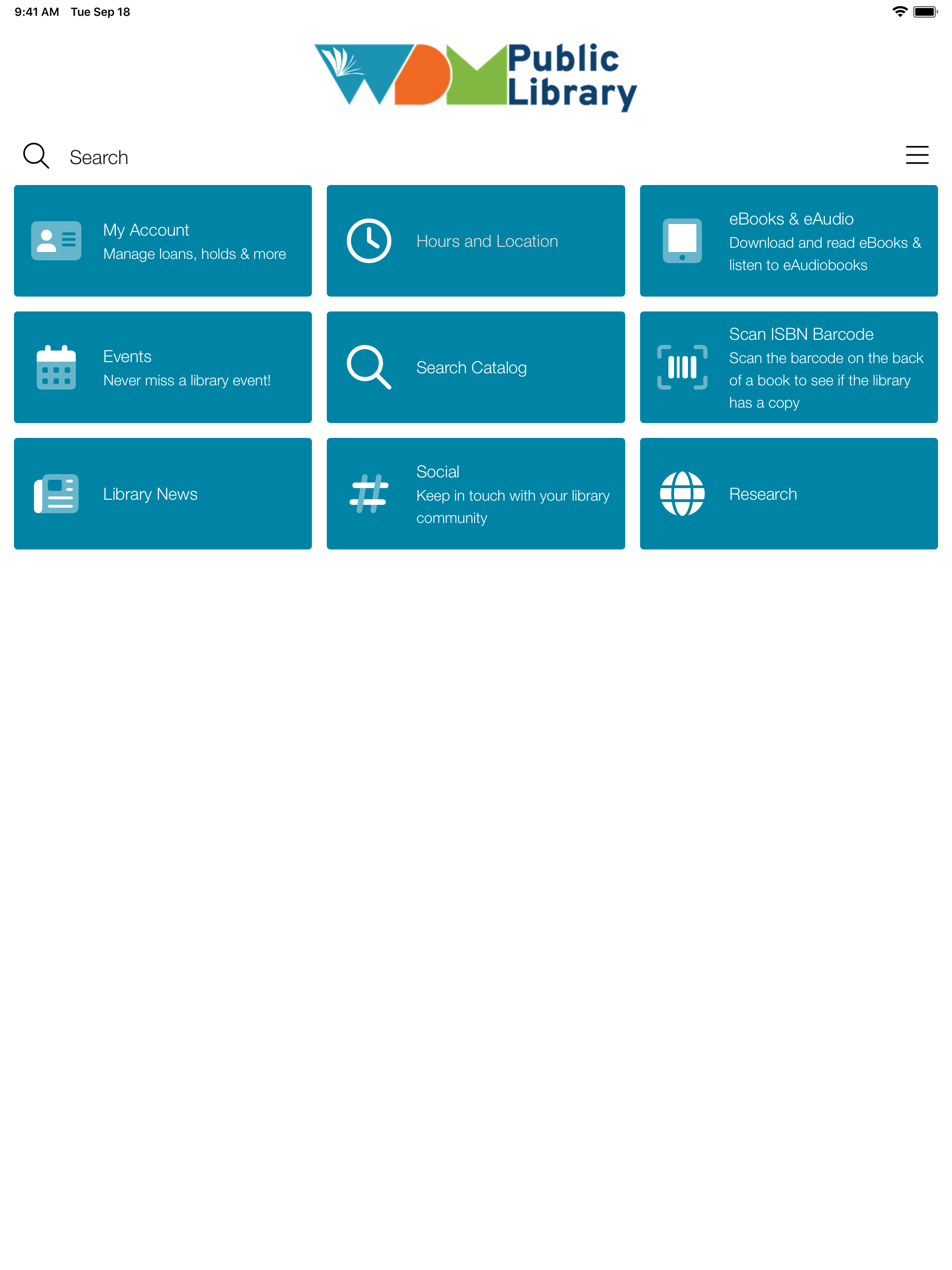 9:41 AM Tue Sep 18

WDM Public Library

Search

My Account
Manage loans, holds & more

Hours and Location

eBooks & eAudio
Download and read eBooks & listen to eAudiobooks

Events
Never miss a library event!

Search Catalog

Scan ISBN Barcode
Scan the barcode on the back of a book to see if the library has a copy

Library News

Social
Keep in touch with your library community

Research